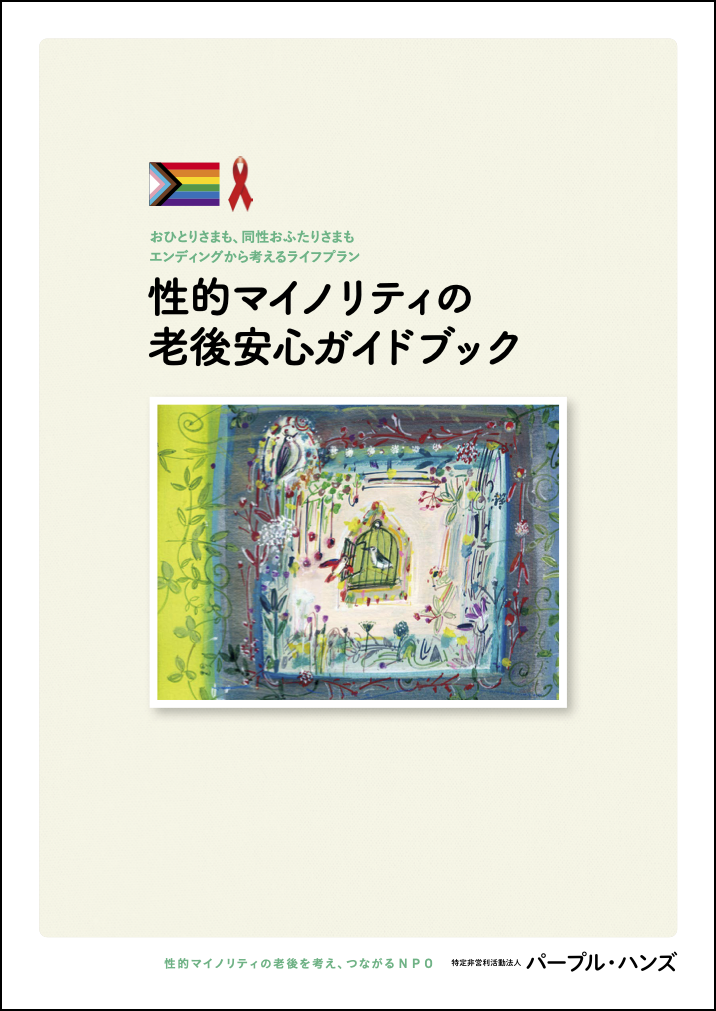 おひとりさまも、同性おふたりさまも
エンディングから考えるライフプラン

性的マイノリティの
老後安心ガイドブック

性的マイノリティの老後を考え、つながるＮＰＯ　特定非営利活動法人 パープル・ハンズ